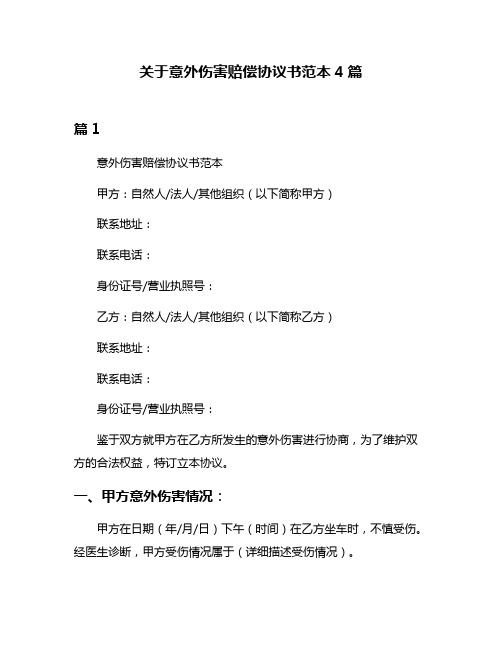 关于意外伤害赔偿协议书范本 4 篇

篇 1

意外伤害赔偿协议书范本

甲方：自然人/法人/其他组织（以下简称甲方）

联系地址：

联系电话：

身份证号/营业执照号：

乙方：自然人/法人/其他组织（以下简称乙方）

联系地址：

联系电话：

身份证号/营业执照号：

鉴于双方就甲方在乙方所发生的意外伤害进行协商，为了维护双方的合法权益，特订立本协议。

一、甲方意外伤害情况：

甲方在日期（年/月/日）下午（时间）在乙方坐车时，不慎受伤。经医生诊断，甲方受伤情况属于（详细描述受伤情况）。